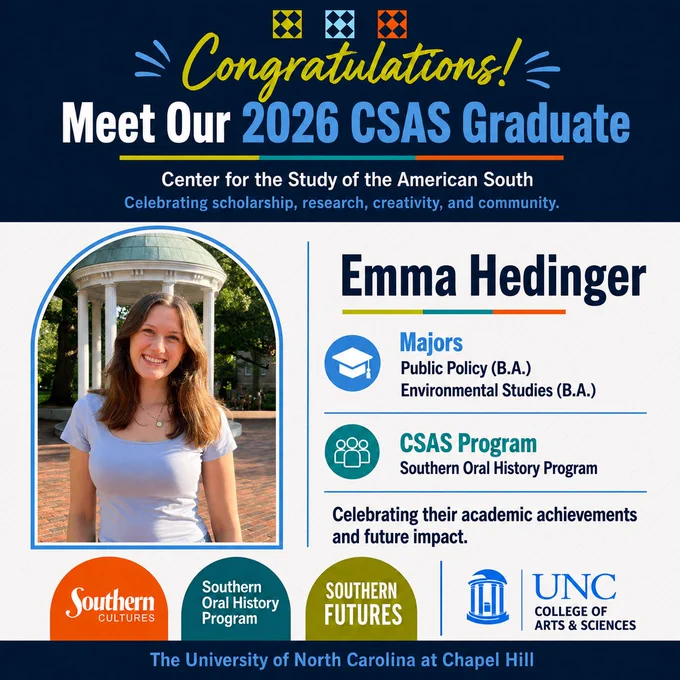 Congratulations!

Meet Our 2026 CSAS Graduate

Center for the Study of the American South

Celebrating scholarship, research, creativity, and community.

Emma Hedinger

Majors

Public Policy (B.A.)

Environmental Studies (B.A.)

CSAS Program

Southern Oral History Program

Celebrating their academic achievements and future impact.

Southern
CULTURES

Southern
Oral History
Program

SOUTHERN
FUTURES

UNC
COLLEGE OF
ARTS & SCIENCES

The University of North Carolina at Chapel Hill